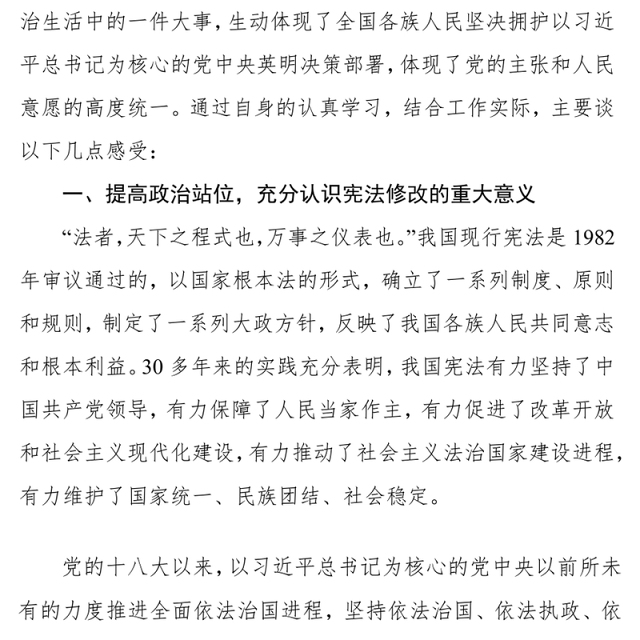 治生活中的一件大事，生动体现了全国各族人民坚决拥护以习近平总书记为核心的党中央英明决策部署，体现了党的主张和人民意愿的高度统一。通过自身的认真学习，结合工作实际，主要谈以下几点感受：

一、提高政治站位，充分认识宪法修改的重大意义

“法者，天下之程式也，万事之仪表也。”我国现行宪法是1982年审议通过的，以国家根本法的形式，确立了一系列制度、原则和规则，制定了一系列大政方针，反映了我国各族人民共同意志和根本利益。30多年来的实践充分表明，我国宪法有力坚持了中国共产党领导，有力保障了人民当家作主，有力促进了改革开放和社会主义现代化建设，有力推动了社会主义法治国家建设进程，有力维护了国家统一、民族团结、社会稳定。

党的十八大以来，以习近平总书记为核心的党中央以前所未有的力度推进全面依法治国进程，坚持依法治国、依法执政、依